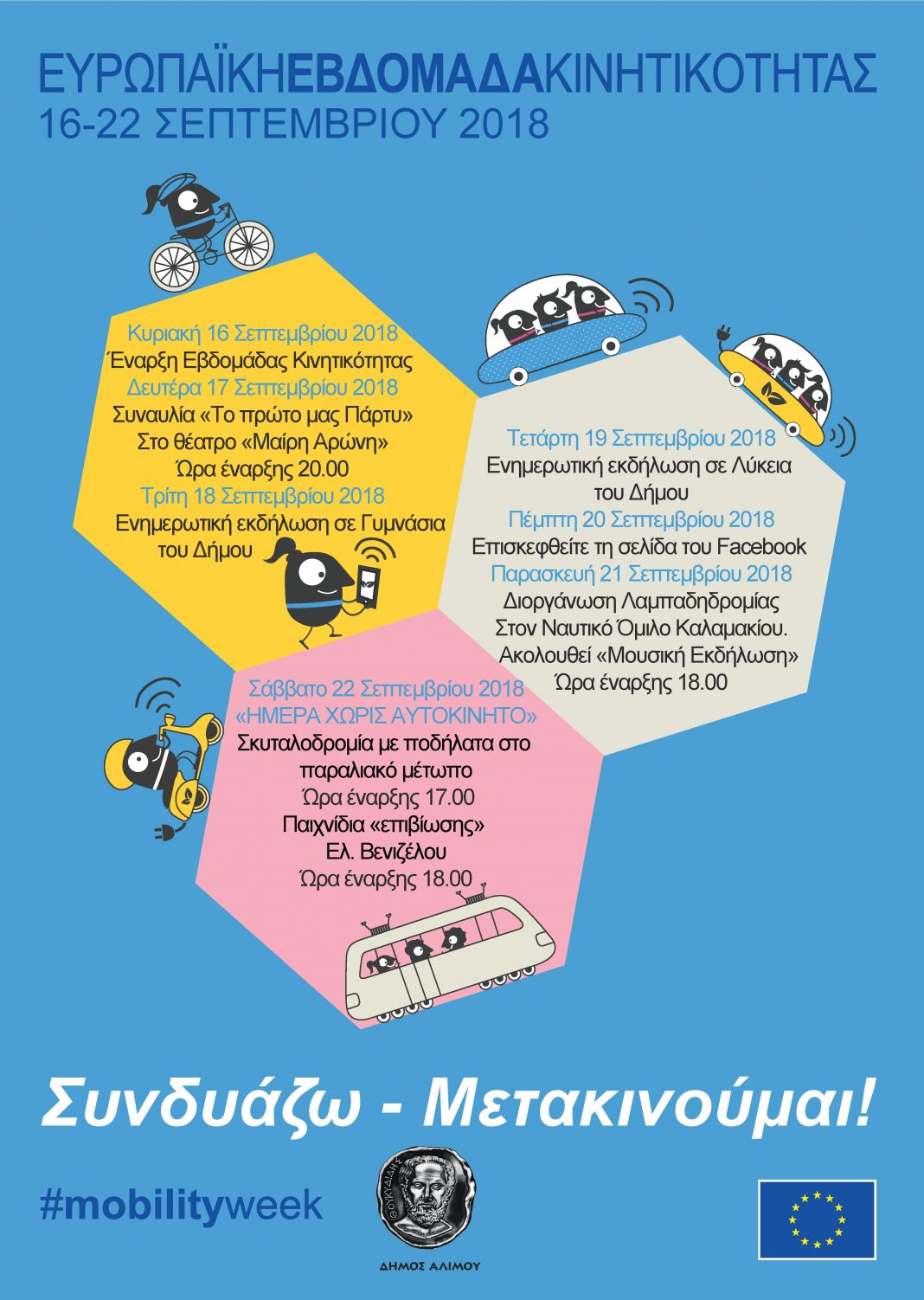 ΕΥΡΩΠΑΪΚΗΕΒΔΟΜΑΔΑΚΙΝΗΤΙΚΟΤΗΤΑΣ
16-22 ΣΕΠΤΕΜΒΡΙΟΥ 2018

Κυριακή 16 Σεπτεμβρίου 2018
Έναρξη Εβδομάδας Κινητικότητας
Δευτέρα 17 Σεπτεμβρίου 2018
Συναυλία «Το πρώτο μας Πάρτυ»
Στο θέατρο «Μαίρη Αρώνη»
Ώρα έναρξης 20.00
Τρίτη 18 Σεπτεμβρίου 2018
Ενημερωτική εκδήλωση σε Γυμνάσια του Δήμου

Τετάρτη 19 Σεπτεμβρίου 2018
Ενημερωτική εκδήλωση σε Λύκεια του Δήμου
Πέμπτη 20 Σεπτεμβρίου 2018
Επισκεφθείτε τη σελίδα του Facebook
Παρασκευή 21 Σεπτεμβρίου 2018
Διοργάνωση Λαμπαδηδρομίας
Στον Ναυτικό Όμιλο Καλαμακίου.
Ακολουθεί «Μουσική Εκδήλωση»
Ώρα έναρξης 18.00

Σάββατο 22 Σεπτεμβρίου 2018
«ΗΜΕΡΑ ΧΩΡΙΣ ΑΥΤΟΚΙΝΗΤΟ»
Σκυταλοδρομία με ποδήλατα στο παραλιακό μέτωπο
Ώρα έναρξης 17.00
Παιχνίδια «επιβίωσης»
Ελ. Βενιζέλου
Ώρα έναρξης 18.00

Συνδυάζω - Μετακινούμαι!

#mobilityweek

ΘΟΥΚΥΔΙΔΗΣ
ΔΗΜΟΣ ΑΛΙΜΟΥ